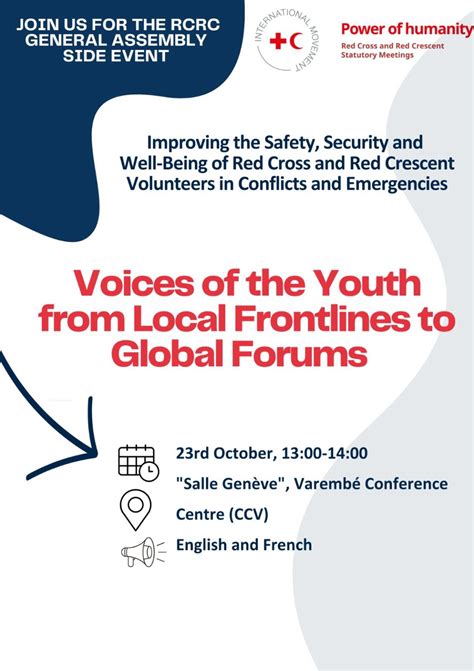 JOIN US FOR THE RCRC GENERAL ASSEMBLY SIDE EVENT

INTERNATIONAL MOVEMENT

Power of humanity
Red Cross and Red Crescent Statutory Meetings

Improving the Safety, Security and Well-Being of Red Cross and Red Crescent Volunteers in Conflicts and Emergencies

Voices of the Youth from Local Frontlines to Global Forums

23rd October, 13:00-14:00

"Salle Genève", Varembé Conference Centre (CCV)

English and French